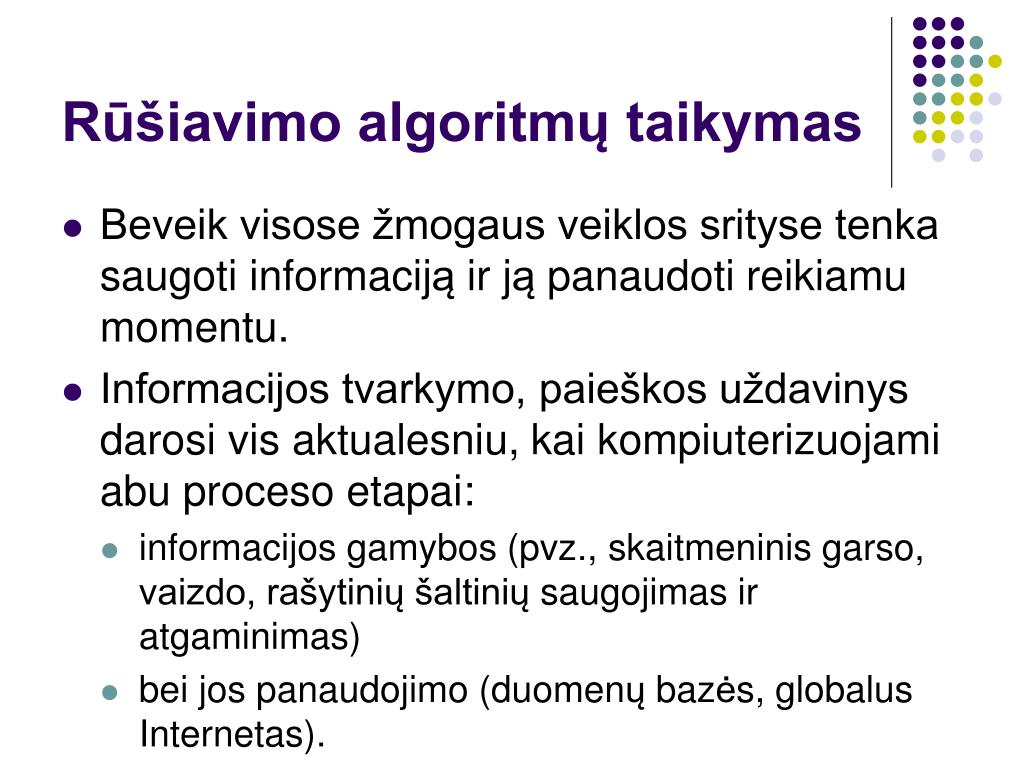 Rūšiavimo algoritmų taikymas

- Beveik visose žmogaus veiklos srityse tenka saugoti informaciją ir ją panaudoti reikiamu momentu.
- Informacijos tvarkymo, paieškos uždavinys darosi vis aktualesniu, kai kompiuterizuojami abu proceso etapai:
  - informacijos gamybos (pvz., skaitmeninis garso, vaizdo, rašytinių šaltinių saugojimas ir atgaminimas)
  - bei jos panaudojimo (duomenų bazės, globalus Internetas).